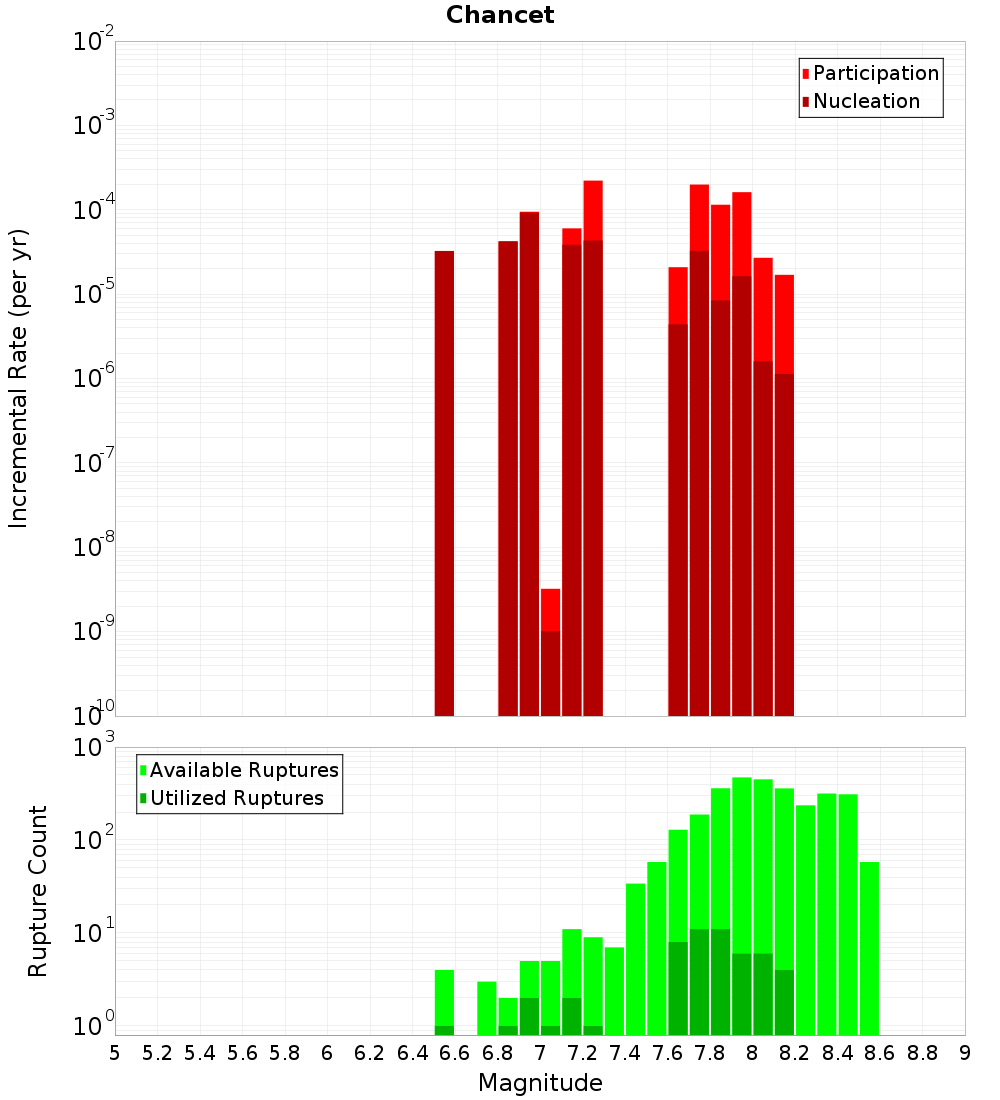 Chancet

Participation
Nucleation

Incremental Rate (per yr)

$10^{-2}$
$10^{-3}$
$10^{-4}$
$10^{-5}$
$10^{-6}$
$10^{-7}$
$10^{-8}$
$10^{-9}$
$10^{-10}$

Available Ruptures
Utilized Ruptures

Rupture Count

$10^{3}$
$10^{2}$
$10^{1}$
$10^{0}$

5 5.2 5.4 5.6 5.8 6 6.2 6.4 6.6 6.8 7 7.2 7.4 7.6 7.8 8 8.2 8.4 8.6 8.8 9

Magnitude